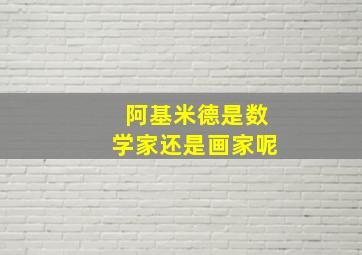 阿基米德是数学家还是画家呢